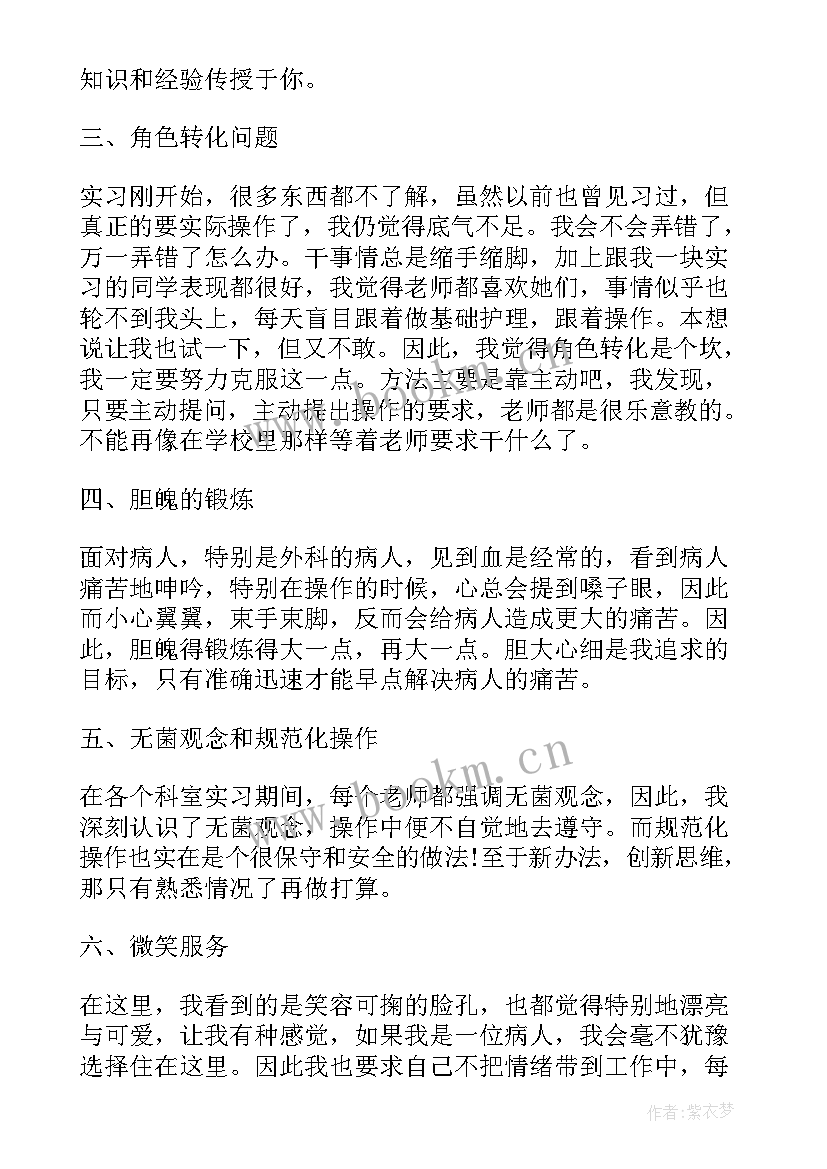 知识和经验传授于你。

三、角色转化问题

实习刚开始，很多东西都不了解，虽然以前也曾见习过，但真正的要实际操作了，我仍觉得底气不足。我会不会弄错了，万一弄错了怎么办。干事情总是缩手缩脚，加上跟我一块实习的同学表现都很好，我觉得老师都喜欢她们，事情似乎也轮不到我头上，每天盲目跟着做基础护理，跟着操作。本想说让我也试一下，但又不敢。因此，我觉得角色转化是个坎，我一定要努力克服这一点。方法主要是靠主动吧，我发现，只要主动提问，主动提出操作的要求，老师都是很乐意教的。不能再像在学校里那样等着老师要求干什么了。

四、胆魄的锻炼

面对病人，特别是外科的病人，见到血是经常的，看到病人痛苦地呻吟，特别在操作的时候，心总会提到嗓子眼，因此而小心翼翼，束手束脚，反而会给病人造成更大的痛苦。因此，胆魄得锻炼得大一点，再大一点。胆大心细是我追求的目标，只有准确迅速才能早点解决病人的痛苦。

五、无菌观念和规范化操作

在各个科室实习期间，每个老师都强调无菌观念，因此，我深刻认识了无菌观念，操作中便不自觉地去遵守。而规范化操作也实在是个很保守和安全的做法!至于新办法，创新思维，那只有熟悉情况了再做打算。

六、微笑服务

在这里，我看到的是笑容可掬的脸孔，也都觉得特别地漂亮与可爱，让我有种感觉，如果我是一位病人，我会毫不犹豫选择住在这里。因此我也要求自己不把情绪带到工作中，每

www.bookm.cn

作者：紫衣梦